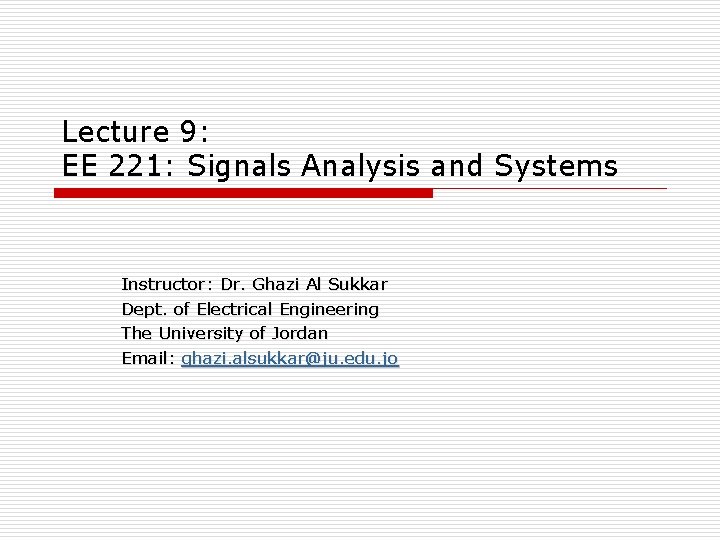 Lecture 9:
EE 221: Signals Analysis and Systems

Instructor: Dr. Ghazi Al Sukkar
Dept. of Electrical Engineering
The University of Jordan
Email: ghazi.alsukkar@ju.edu.jo